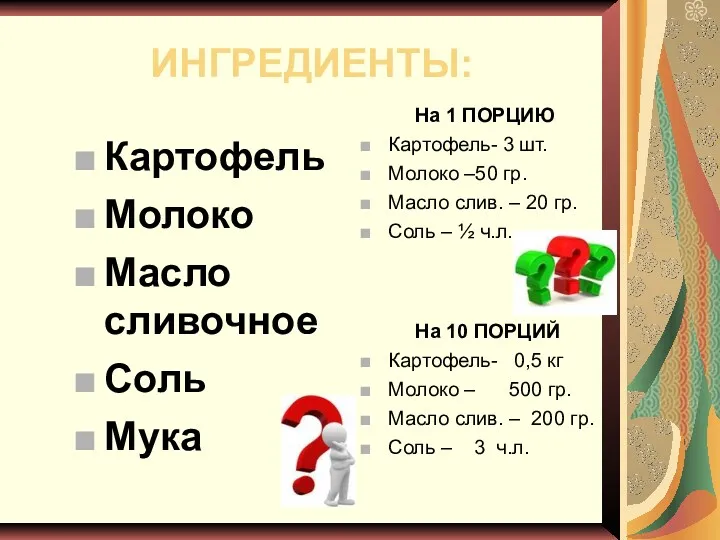 ИНГРЕДИЕНТЫ:

Картофель
Молоко
Масло сливочное
Соль
Мука

На 1 ПОРЦИЮ
Картофель- 3 шт.
Молоко –50 гр.
Масло слив. – 20 гр.
Соль – ½ ч.л.

На 10 ПОРЦИЙ
Картофель- 0,5 кг
Молоко – 500 гр.
Масло слив. – 200 гр.
Соль – 3 ч.л.